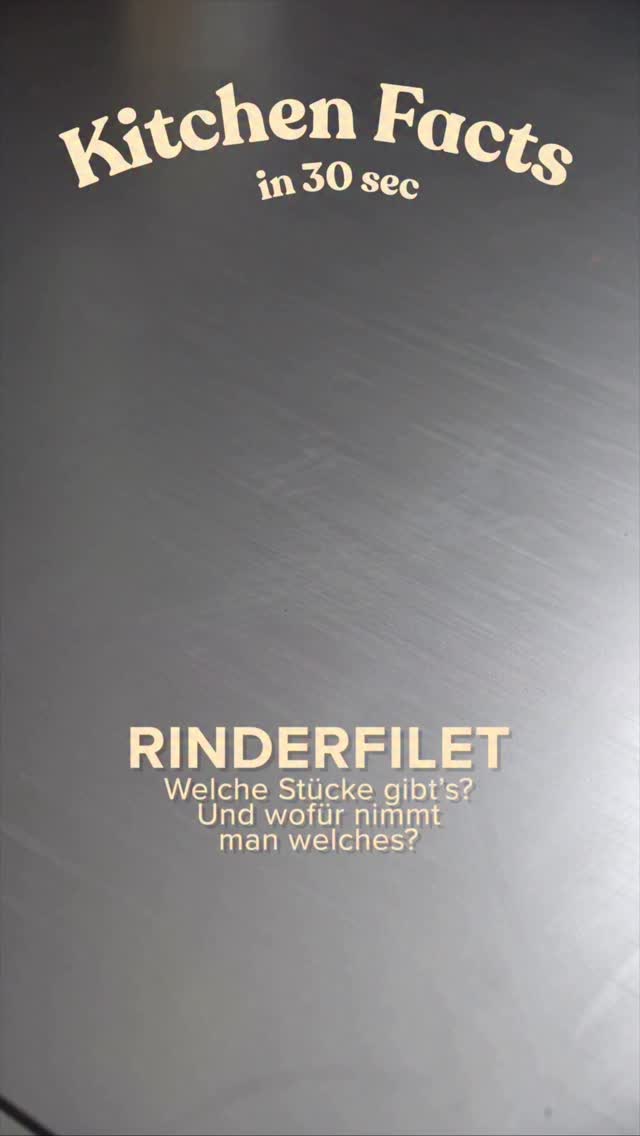 Kitchen Facts
in 30 sec

RINDERFILET
Welche Stücke gibt's? Und wofür nimmt man welches?